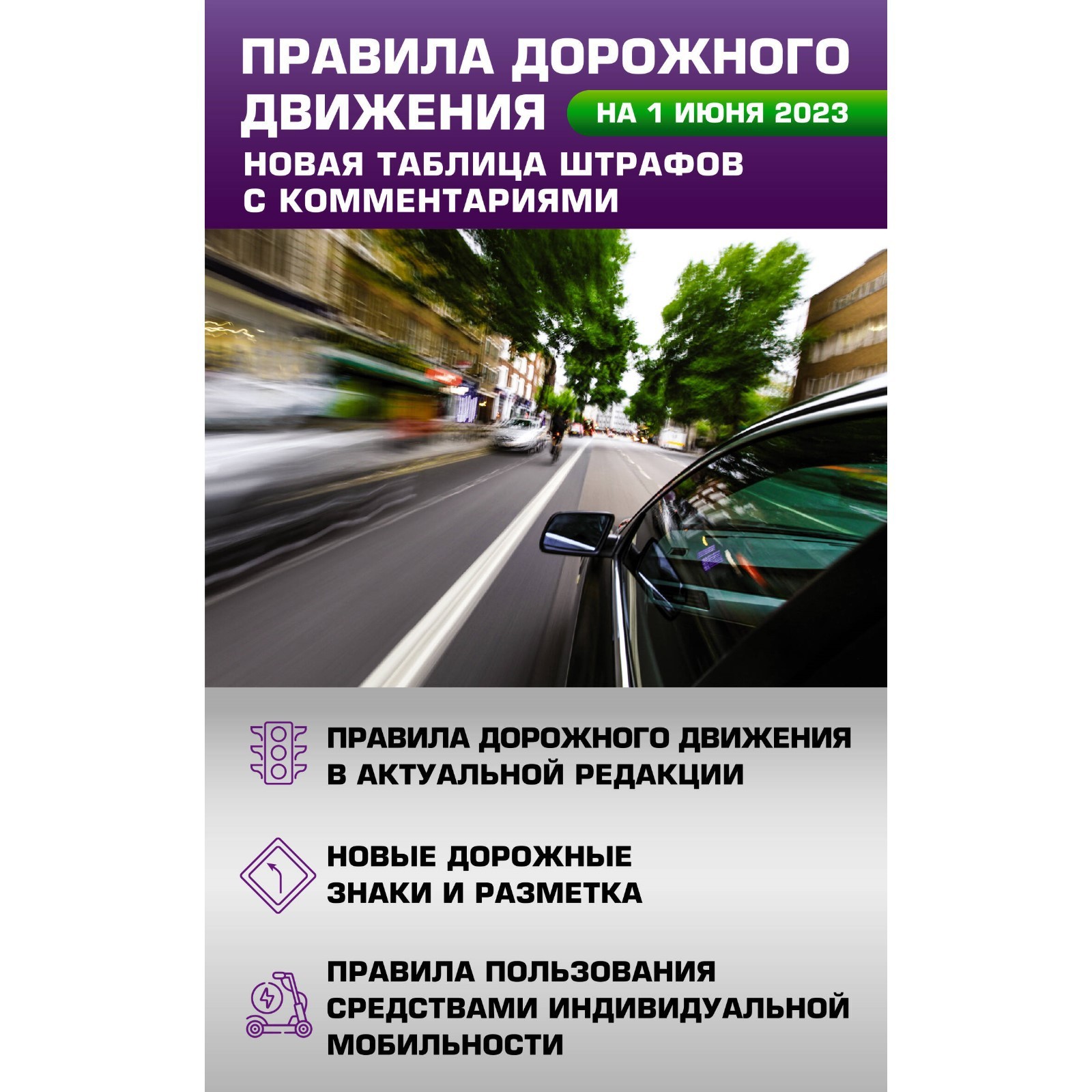 ПРАВИЛА ДОРОЖНОГО ДВИЖЕНИЯ

НА 1 ИЮНЯ 2023

НОВАЯ ТАБЛИЦА ШТРАФОВ С КОММЕНТАРИЯМИ

ПРАВИЛА ДОРОЖНОГО ДВИЖЕНИЯ В АКТУАЛЬНОЙ РЕДАКЦИИ

НОВЫЕ ДОРОЖНЫЕ ЗНАКИ И РАЗМЕТКА

ПРАВИЛА ПОЛЬЗОВАНИЯ СРЕДСТВАМИ ИНДИВИДУАЛЬНОЙ МОБИЛЬНОСТИ